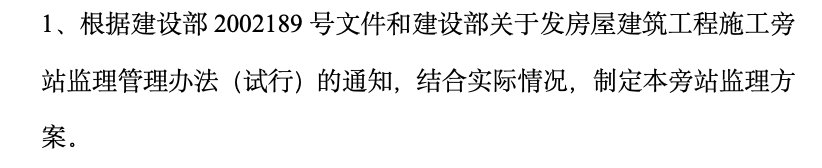 1、根据建设部 2002189 号文件和建设部关于发房屋建筑工程施工旁站监理管理办法（试行）的通知，结合实际情况，制定本旁站监理方案。